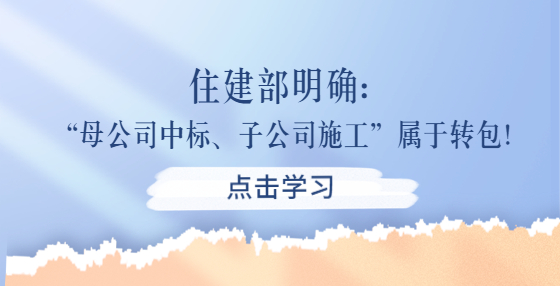 住建部明确:
“母公司中标、子公司施工”属于转包!

点击学习